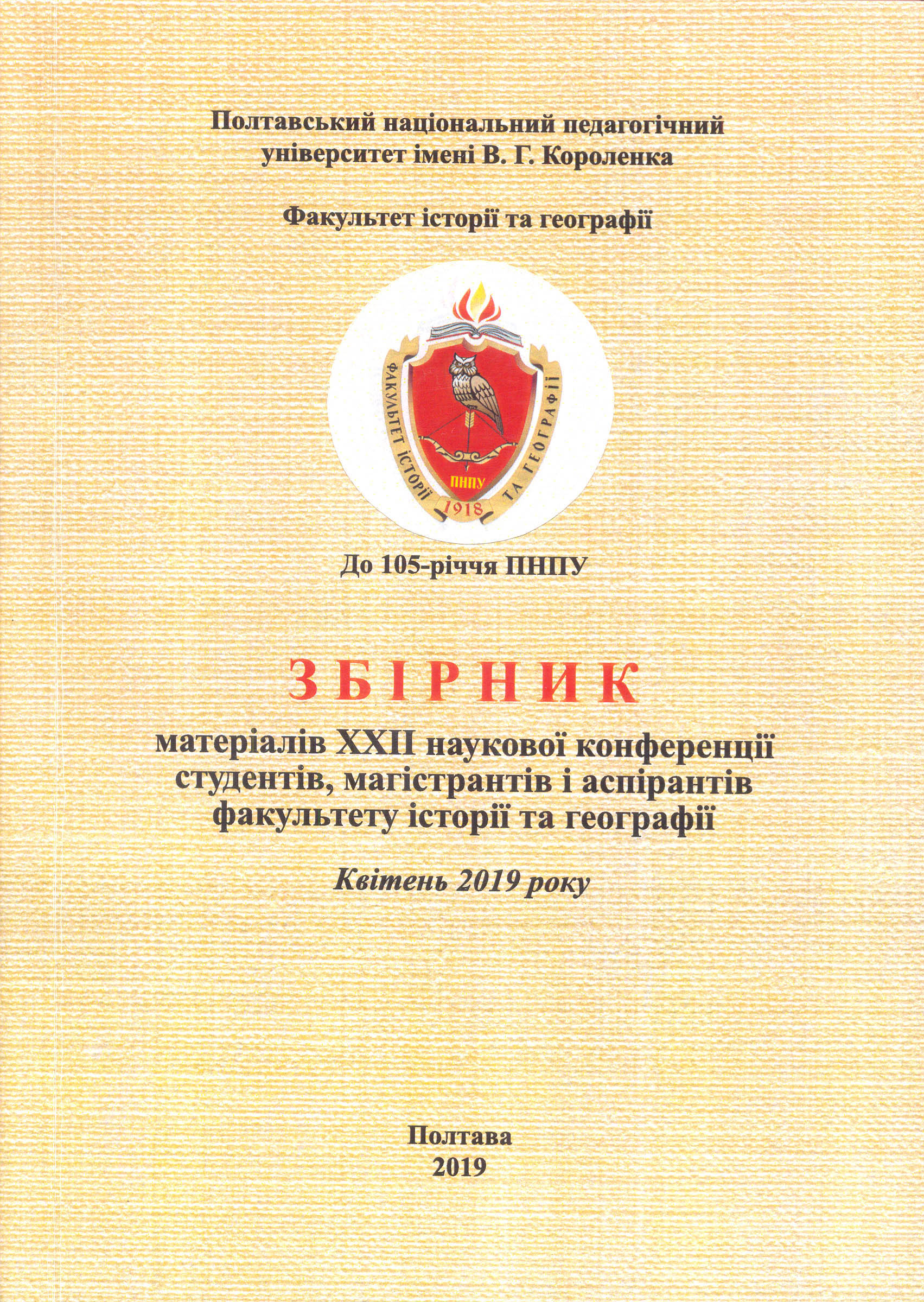 Полтавський національний педагогічний університет імені В. Г. Короленка

Факультет історії та географії

ФАКУЛЬТЕТ ІСТОРІЇ ТА ГЕОГРАФІЇ

ПНПУ

1918

До 105-річчя ПНПУ

ЗБІРНИК

матеріалів XXII наукової конференції студентів, магістрантів і аспірантів факультету історії та географії

Квітень 2019 року

Полтава
2019